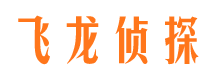 飞龙侦探